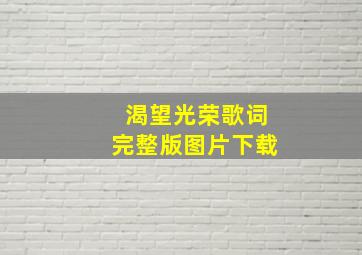 渴望光荣歌词
完整版图片下载